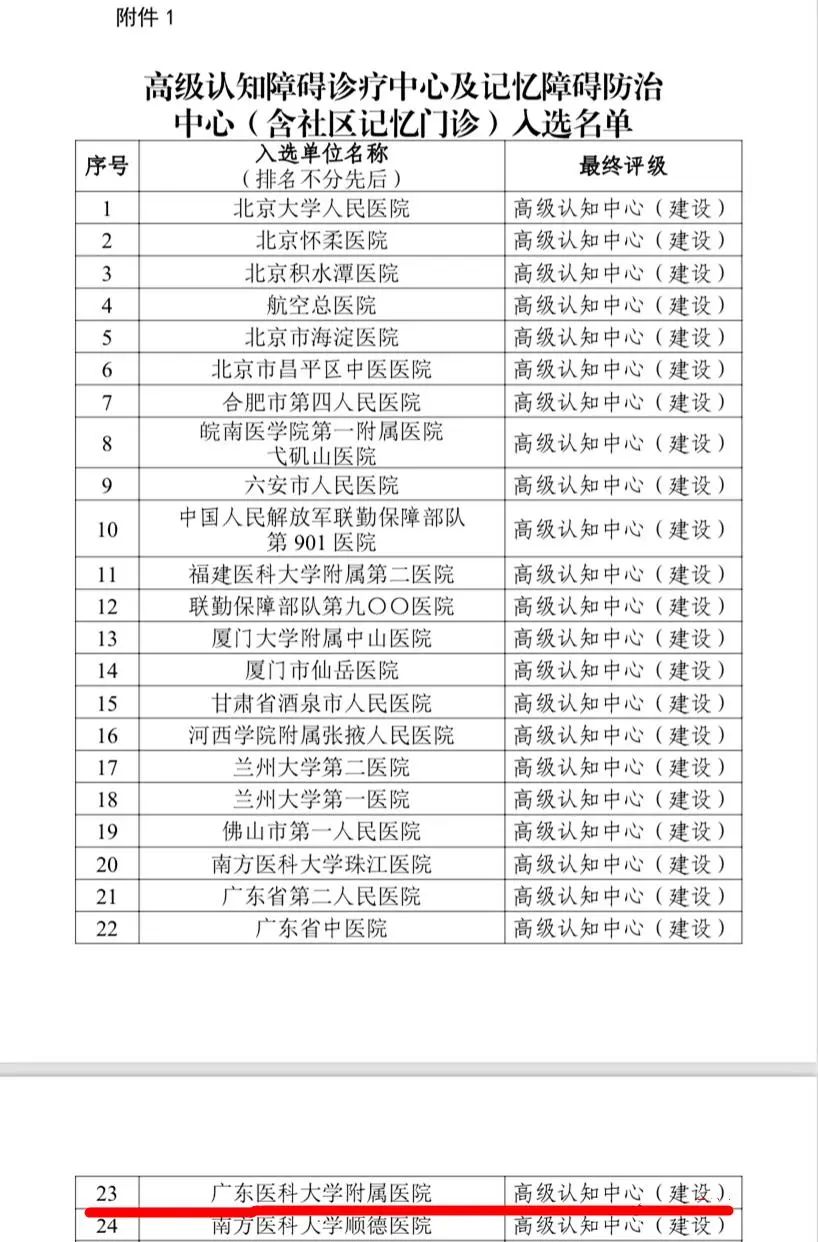 附件 1

高级认知障碍诊疗中心及记忆障碍防治中心（含社区记忆门诊）入选名单

| 序号 | 入选单位名称（排名不分先后） | 最终评级 |
|---|---|---|
| 1 | 北京大学人民医院 | 高级认知中心（建设） |
| 2 | 北京怀柔医院 | 高级认知中心（建设） |
| 3 | 北京积水潭医院 | 高级认知中心（建设） |
| 4 | 航空总医院 | 高级认知中心（建设） |
| 5 | 北京市海淀医院 | 高级认知中心（建设） |
| 6 | 北京市昌平区中医医院 | 高级认知中心（建设） |
| 7 | 合肥市第四人民医院 | 高级认知中心（建设） |
| 8 | 皖南医学院第一附属医院弋矶山医院 | 高级认知中心（建设） |
| 9 | 六安市人民医院 | 高级认知中心（建设） |
| 10 | 中国人民解放军联勤保障部队第 901 医院 | 高级认知中心（建设） |
| 11 | 福建医科大学附属第二医院 | 高级认知中心（建设） |
| 12 | 联勤保障部队第九〇〇医院 | 高级认知中心（建设） |
| 13 | 厦门大学附属中山医院 | 高级认知中心（建设） |
| 14 | 厦门市仙岳医院 | 高级认知中心（建设） |
| 15 | 甘肃省酒泉市人民医院 | 高级认知中心（建设） |
| 16 | 河西学院附属张掖人民医院 | 高级认知中心（建设） |
| 17 | 兰州大学第二医院 | 高级认知中心（建设） |
| 18 | 兰州大学第一医院 | 高级认知中心（建设） |
| 19 | 佛山市第一人民医院 | 高级认知中心（建设） |
| 20 | 南方医科大学珠江医院 | 高级认知中心（建设） |
| 21 | 广东省第二人民医院 | 高级认知中心（建设） |
| 22 | 广东省中医院 | 高级认知中心（建设） |

| 23 | 广东医科大学附属医院 | 高级认知中心（建设） |
|---|---|---|
| 24 | 南方医科大学顺德医院 | 高级认知中心（建设） |